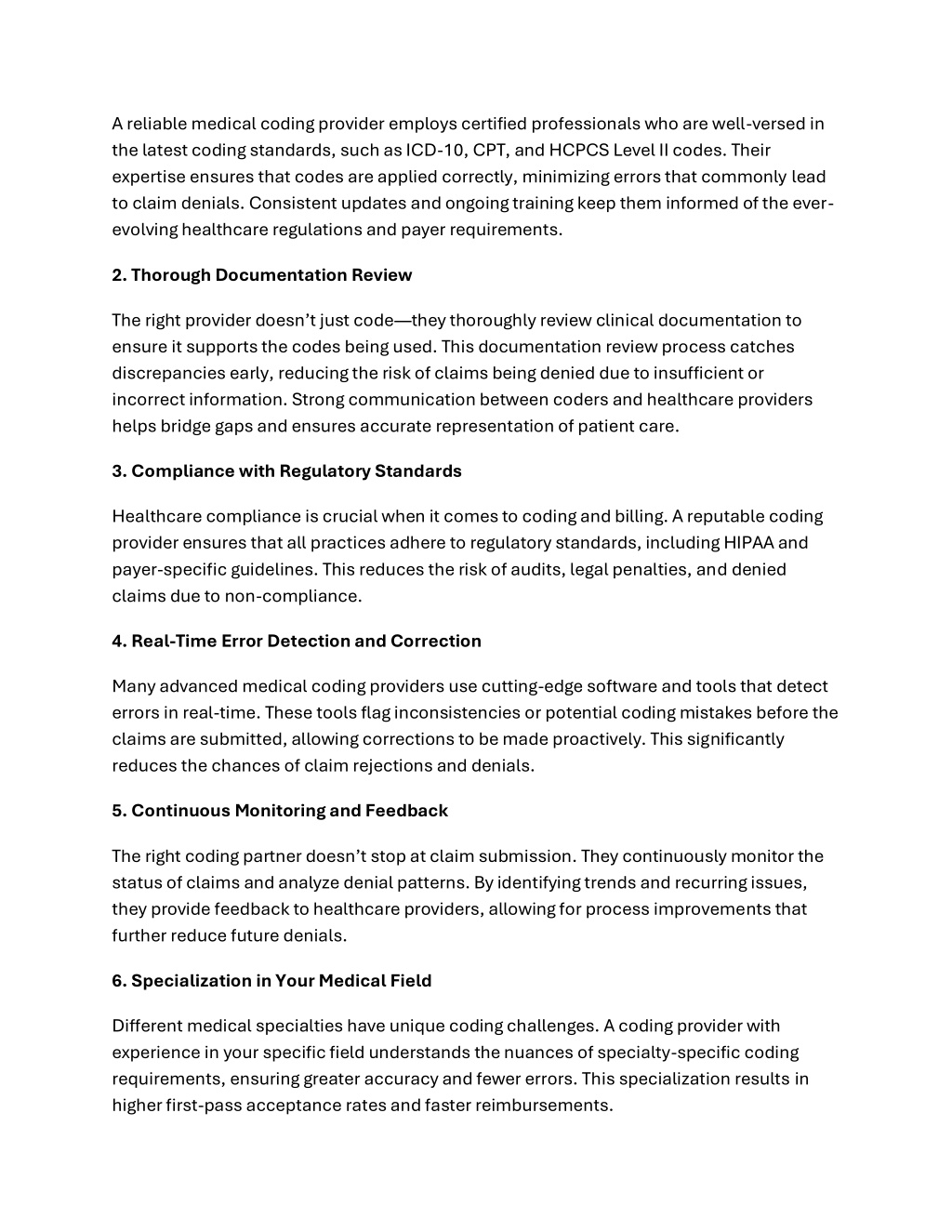 A reliable medical coding provider employs certified professionals who are well-versed in the latest coding standards, such as ICD-10, CPT, and HCPCS Level II codes. Their expertise ensures that codes are applied correctly, minimizing errors that commonly lead to claim denials. Consistent updates and ongoing training keep them informed of the ever-evolving healthcare regulations and payer requirements.

2. Thorough Documentation Review

The right provider doesn't just code—they thoroughly review clinical documentation to ensure it supports the codes being used. This documentation review process catches discrepancies early, reducing the risk of claims being denied due to insufficient or incorrect information. Strong communication between coders and healthcare providers helps bridge gaps and ensures accurate representation of patient care.

3. Compliance with Regulatory Standards

Healthcare compliance is crucial when it comes to coding and billing. A reputable coding provider ensures that all practices adhere to regulatory standards, including HIPAA and payer-specific guidelines. This reduces the risk of audits, legal penalties, and denied claims due to non-compliance.

4. Real-Time Error Detection and Correction

Many advanced medical coding providers use cutting-edge software and tools that detect errors in real-time. These tools flag inconsistencies or potential coding mistakes before the claims are submitted, allowing corrections to be made proactively. This significantly reduces the chances of claim rejections and denials.

5. Continuous Monitoring and Feedback

The right coding partner doesn't stop at claim submission. They continuously monitor the status of claims and analyze denial patterns. By identifying trends and recurring issues, they provide feedback to healthcare providers, allowing for process improvements that further reduce future denials.

6. Specialization in Your Medical Field

Different medical specialties have unique coding challenges. A coding provider with experience in your specific field understands the nuances of specialty-specific coding requirements, ensuring greater accuracy and fewer errors. This specialization results in higher first-pass acceptance rates and faster reimbursements.